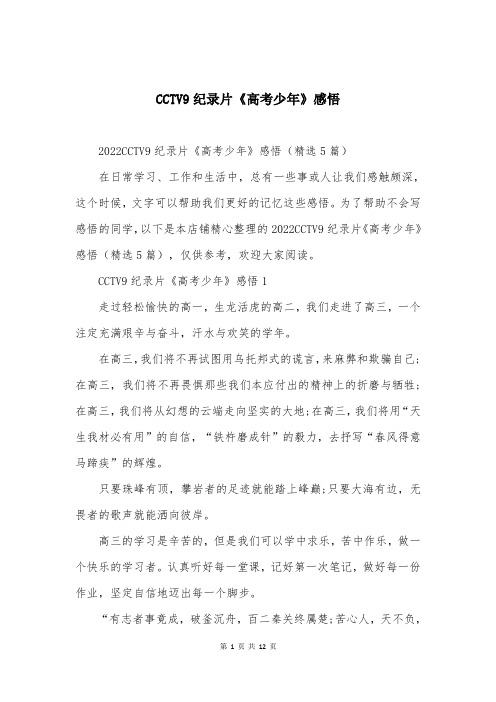 CCTV9 纪录片《高考少年》感悟

2022CCTV9 纪录片《高考少年》感悟（精选 5 篇）

在日常学习、工作和生活中，总有一些事或人让我们感触颇深，这个时候，文字可以帮助我们更好的记忆这些感悟。为了帮助不会写感悟的同学，以下是本店铺精心整理的 2022CCTV9 纪录片《高考少年》感悟（精选 5 篇），仅供参考，欢迎大家阅读。

CCTV9 纪录片《高考少年》感悟 1

走过轻松愉快的高一，生龙活虎的高二，我们走进了高三，一个注定充满艰辛与奋斗，汗水与欢笑的学年。

在高三，我们将不再试图用乌托邦式的谎言，来麻痹和欺骗自己；在高三，我们将不再畏惧那些我们本应付出的精神上的折磨与牺牲；在高三，我们将从幻想的云端走向坚实的大地；在高三，我们将用“天生我材必有用”的自信，“铁杵磨成针”的毅力，去抒写“春风得意马蹄疾”的辉煌。

只要珠峰有顶，攀岩者的足迹就能踏上峰巅；只要大海有边，无畏者的歌声就能洒向彼岸。

高三的学习是辛苦的，但是我们可以学中求乐，苦中作乐，做一个快乐的学习者。认真听好每一堂课，记好第一次笔记，做好每一份作业，坚定自信地迈出每一个脚步。

“有志者事竟成，破釜沉舟，百二秦关终属楚；苦心人，天不负，

第 1 页 共 12 页